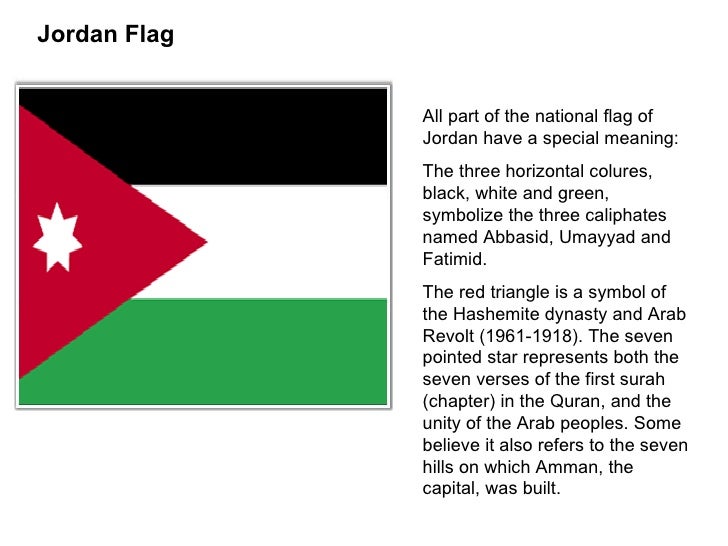 Jordan Flag

All part of the national flag of Jordan have a special meaning:

The three horizontal colures, black, white and green, symbolize the three caliphates named Abbasid, Umayyad and Fatimid.

The red triangle is a symbol of the Hashemite dynasty and Arab Revolt (1961-1918). The seven pointed star represents both the seven verses of the first surah (chapter) in the Quran, and the unity of the Arab peoples. Some believe it also refers to the seven hills on which Amman, the capital, was built.